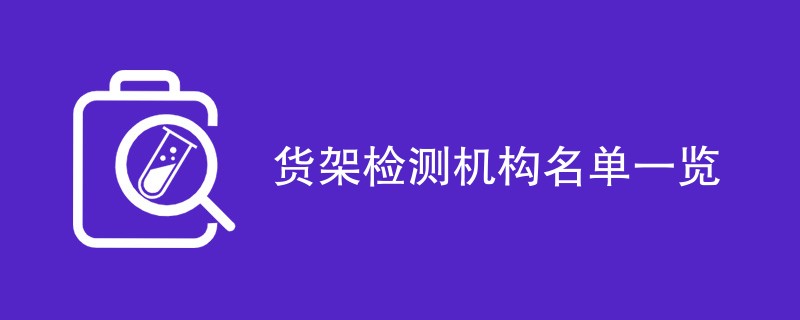 货架检测机构名单一览